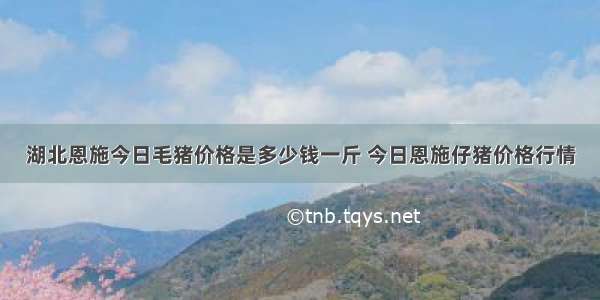 湖北恩施今日毛猪价格是多少钱一斤 今日恩施仔猪价格行情

©tnb.tqys.net